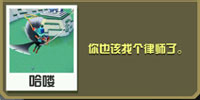 哈喽

你也该找个律师了。